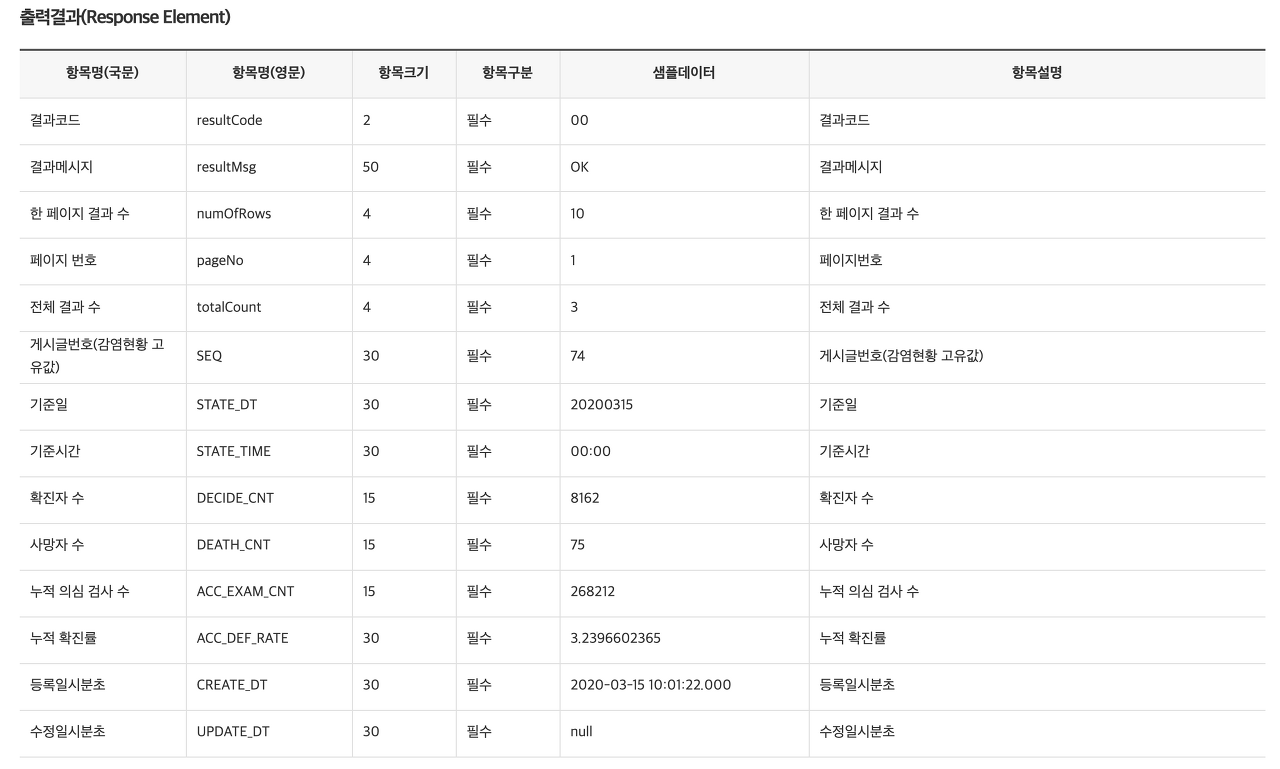 출력결과(Response Element)

| 항목명(국문) | 항목명(영문) | 항목크기 | 항목구분 | 샘플데이터 | 항목설명 |
|---|---|---|---|---|---|
| 결과코드 | resultCode | 2 | 필수 | 00 | 결과코드 |
| 결과메시지 | resultMsg | 50 | 필수 | OK | 결과메시지 |
| 한 페이지 결과 수 | numOfRows | 4 | 필수 | 10 | 한 페이지 결과 수 |
| 페이지 번호 | pageNo | 4 | 필수 | 1 | 페이지번호 |
| 전체 결과 수 | totalCount | 4 | 필수 | 3 | 전체 결과 수 |
| 게시글번호(감염현황 고유값) | SEQ | 30 | 필수 | 74 | 게시글번호(감염현황 고유값) |
| 기준일 | STATE_DT | 30 | 필수 | 20200315 | 기준일 |
| 기준시간 | STATE_TIME | 30 | 필수 | 00:00 | 기준시간 |
| 확진자 수 | DECIDE_CNT | 15 | 필수 | 8162 | 확진자 수 |
| 사망자 수 | DEATH_CNT | 15 | 필수 | 75 | 사망자 수 |
| 누적 의심 검사 수 | ACC_EXAM_CNT | 15 | 필수 | 268212 | 누적 의심 검사 수 |
| 누적 확진률 | ACC_DEF_RATE | 30 | 필수 | 3.2396602365 | 누적 확진률 |
| 등록일시분초 | CREATE_DT | 30 | 필수 | 2020-03-15 10:01:22.000 | 등록일시분초 |
| 수정일시분초 | UPDATE_DT | 30 | 필수 | null | 수정일시분초 |